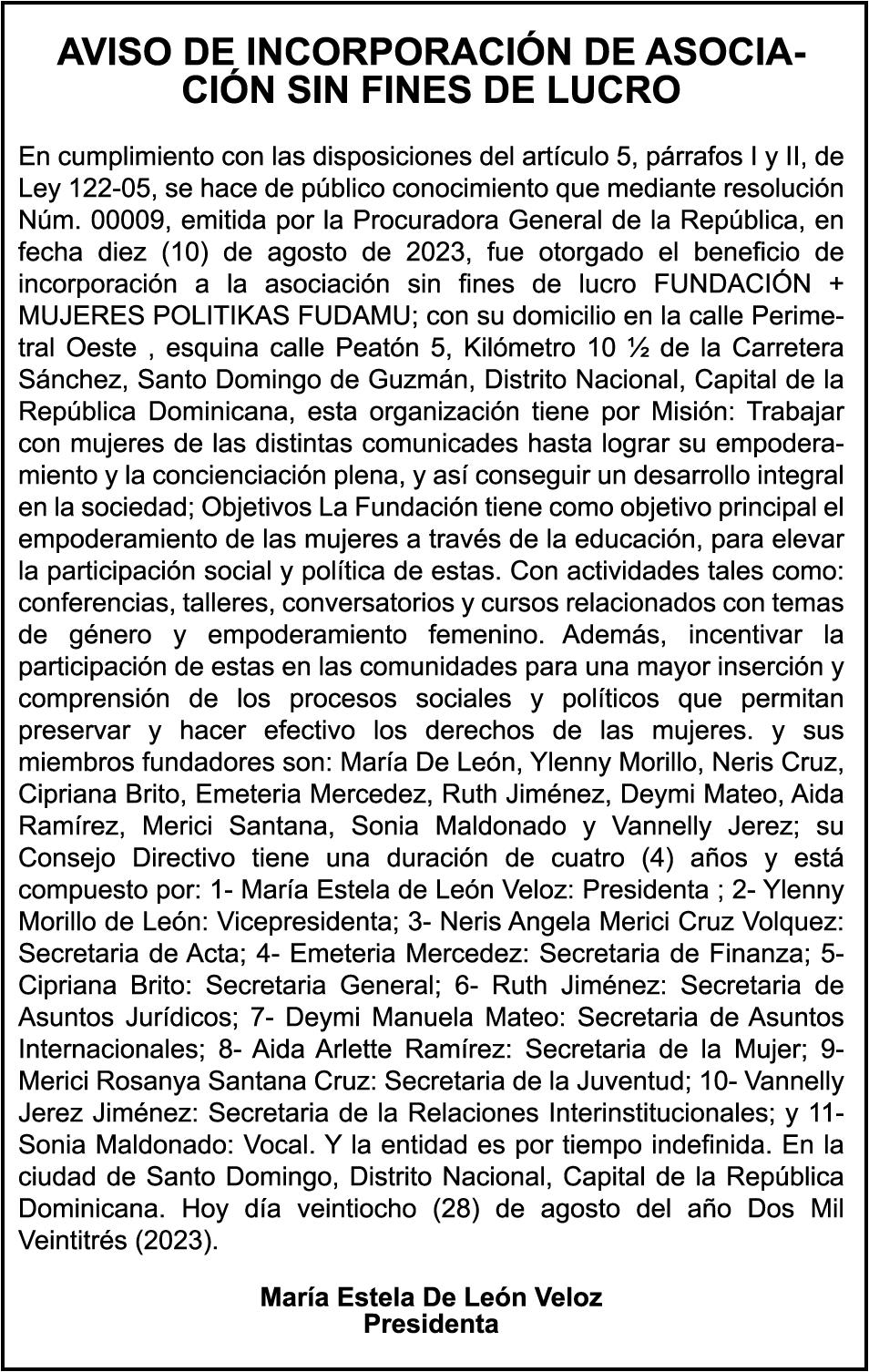 AVISO DE INCORPORACIÓN DE ASOCIACIÓN SIN FINES DE LUCRO

En cumplimiento con las disposiciones del artículo 5, párrafos I y II, de Ley 122-05, se hace de público conocimiento que mediante resolución Núm. 00009, emitida por la Procuradora General de la República, en fecha diez (10) de agosto de 2023, fue otorgado el beneficio de incorporación a la asociación sin fines de lucro FUNDACIÓN + MUJERES POLITIKAS FUDAMU; con su domicilio en la calle Perimetral Oeste , esquina calle Peatón 5, Kilómetro 10 ½ de la Carretera Sánchez, Santo Domingo de Guzmán, Distrito Nacional, Capital de la República Dominicana, esta organización tiene por Misión: Trabajar con mujeres de las distintas comunicades hasta lograr su empoderamiento y la concienciación plena, y así conseguir un desarrollo integral en la sociedad; Objetivos La Fundación tiene como objetivo principal el empoderamiento de las mujeres a través de la educación, para elevar la participación social y política de estas. Con actividades tales como: conferencias, talleres, conversatorios y cursos relacionados con temas de género y empoderamiento femenino. Además, incentivar la participación de estas en las comunidades para una mayor inserción y comprensión de los procesos sociales y políticos que permitan preservar y hacer efectivo los derechos de las mujeres. y sus miembros fundadores son: María De León, Ylenny Morillo, Neris Cruz, Cipriana Brito, Emeteria Mercedez, Ruth Jiménez, Deymi Mateo, Aida Ramírez, Merici Santana, Sonia Maldonado y Vannelly Jerez; su Consejo Directivo tiene una duración de cuatro (4) años y está compuesto por: 1- María Estela de León Veloz: Presidenta ; 2- Ylenny Morillo de León: Vicepresidenta; 3- Neris Angela Merici Cruz Volquez: Secretaria de Acta; 4- Emeteria Mercedez: Secretaria de Finanza; 5- Cipriana Brito: Secretaria General; 6- Ruth Jiménez: Secretaria de Asuntos Jurídicos; 7- Deymi Manuela Mateo: Secretaria de Asuntos Internacionales; 8- Aida Arlette Ramírez: Secretaria de la Mujer; 9- Merici Rosanya Santana Cruz: Secretaria de la Juventud; 10- Vannelly Jerez Jiménez: Secretaria de la Relaciones Interinstitucionales; y 11- Sonia Maldonado: Vocal. Y la entidad es por tiempo indefinida. En la ciudad de Santo Domingo, Distrito Nacional, Capital de la República Dominicana. Hoy día veintiocho (28) de agosto del año Dos Mil Veintitrés (2023).

María Estela De León Veloz
Presidenta